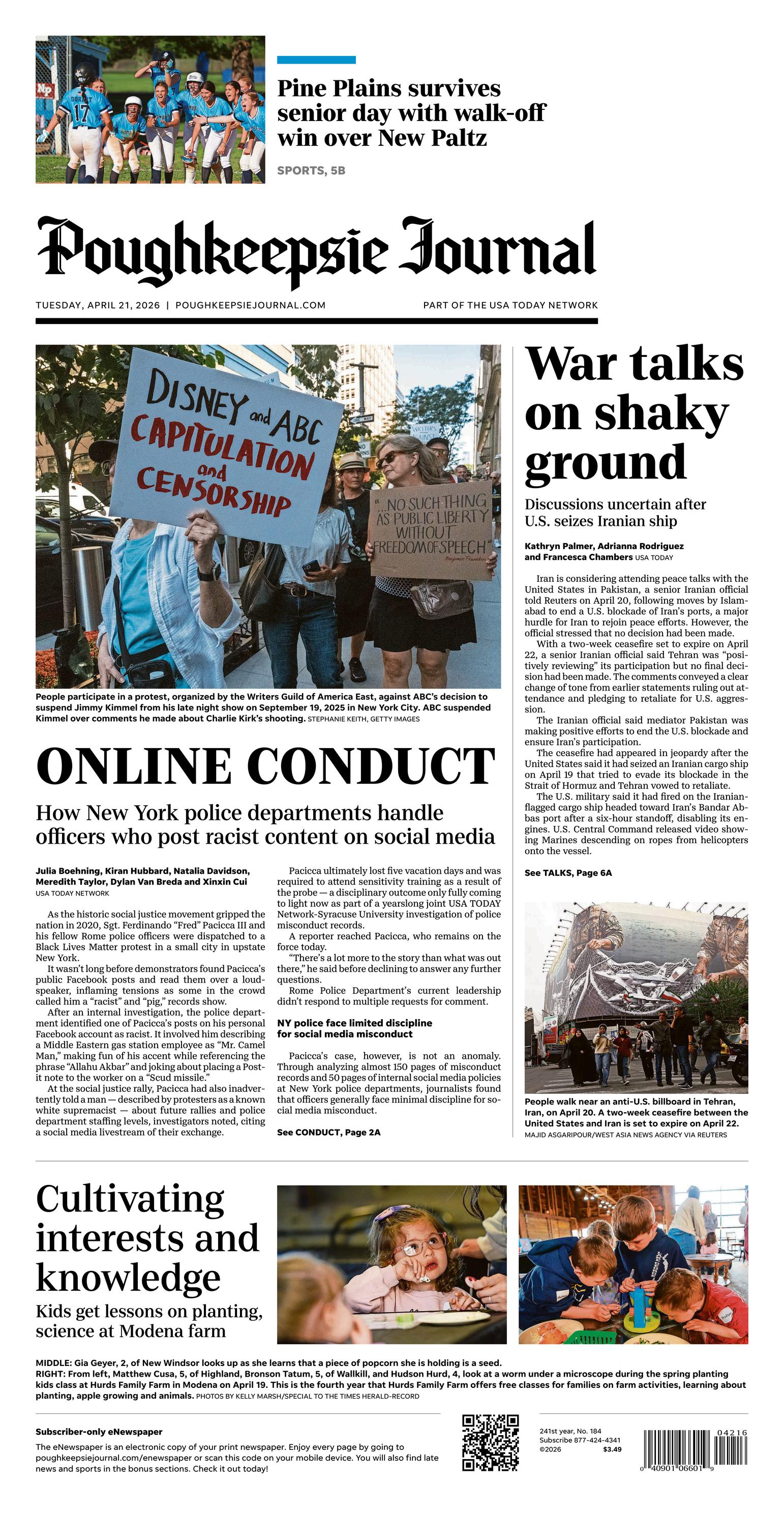 Pine Plains survives senior day with walk-off win over New Paltz

SPORTS, 5B

Poughkeepsie Journal

TUESDAY, APRIL 21, 2026 | POUGHKEEPSIEJOURNAL.COM

PART OF THE USA TODAY NETWORK

DISNEY and ABC CAPITULATION and CENSORSHIP

"...NO SUCH THING AS PUBLIC LIBERTY WITHOUT FREEDOM OF SPEECH" Benjamin Franklin

People participate in a protest, organized by the Writers Guild of America East, against ABC's decision to suspend Jimmy Kimmel from his late night show on September 19, 2025 in New York City. ABC suspended Kimmel over comments he made about Charlie Kirk's shooting. STEPHANIE KEITH, GETTY IMAGES

ONLINE CONDUCT

How New York police departments handle officers who post racist content on social media

Julia Boehning, Kiran Hubbard, Natalia Davidson, Meredith Taylor, Dylan Van Breda and Xinxin Cui
USA TODAY NETWORK

As the historic social justice movement gripped the nation in 2020, Sgt. Ferdinando "Fred" Pacicca III and his fellow Rome police officers were dispatched to a Black Lives Matter protest in a small city in upstate New York.

It wasn't long before demonstrators found Pacicca's public Facebook posts and read them over a loudspeaker, inflaming tensions as some in the crowd called him a "racist" and "pig," records show.

After an internal investigation, the police department identified one of Pacicca's posts on his personal Facebook account as racist. It involved him describing a Middle Eastern gas station employee as "Mr. Camel Man," making fun of his accent while referencing the phrase "Allahu Akbar" and joking about placing a Post-it note to the worker on a "Scud missile."

At the social justice rally, Pacicca had also inadvertently told a man — described by protesters as a known white supremacist — about future rallies and police department staffing levels, investigators noted, citing a social media livestream of their exchange.

Pacicca ultimately lost five vacation days and was required to attend sensitivity training as a result of the probe — a disciplinary outcome only fully coming to light now as part of a yearslong joint USA TODAY Network-Syracuse University investigation of police misconduct records.

A reporter reached Pacicca, who remains on the force today.

"There's a lot more to the story than what was out there," he said before declining to answer any further questions.

Rome Police Department's current leadership didn't respond to multiple requests for comment.

NY police face limited discipline for social media misconduct

Pacicca's case, however, is not an anomaly. Through analyzing almost 150 pages of misconduct records and 50 pages of internal social media policies at New York police departments, journalists found that officers generally face minimal discipline for social media misconduct.

See CONDUCT, Page 2A

War talks on shaky ground

Discussions uncertain after U.S. seizes Iranian ship

Kathryn Palmer, Adrianna Rodriguez and Francesca Chambers USA TODAY

Iran is considering attending peace talks with the United States in Pakistan, a senior Iranian official told Reuters on April 20, following moves by Islamabad to end a U.S. blockade of Iran's ports, a major hurdle for Iran to rejoin peace efforts. However, the official stressed that no decision had been made.

With a two-week ceasefire set to expire on April 22, a senior Iranian official said Tehran was "positively reviewing" its participation but no final decision had been made. The comments conveyed a clear change of tone from earlier statements ruling out attendance and pledging to retaliate for U.S. aggression.

The Iranian official said mediator Pakistan was making positive efforts to end the U.S. blockade and ensure Iran's participation.

The ceasefire had appeared in jeopardy after the United States said it had seized an Iranian cargo ship on April 19 that tried to evade its blockade in the Strait of Hormuz and Tehran vowed to retaliate.

The U.S. military said it had fired on the Iranian-flagged cargo ship headed toward Iran's Bandar Abbas port after a six-hour standoff, disabling its engines. U.S. Central Command released video showing Marines descending on ropes from helicopters onto the vessel.

See TALKS, Page 6A

People walk near an anti-U.S. billboard in Tehran, Iran, on April 20. A two-week ceasefire between the United States and Iran is set to expire on April 22.
MAJID ASGARIPOUR/WEST ASIA NEWS AGENCY VIA REUTERS

Cultivating interests and knowledge

Kids get lessons on planting, science at Modena farm

MIDDLE: Gia Geyer, 2, of New Windsor looks up as she learns that a piece of popcorn she is holding is a seed.
RIGHT: From left, Matthew Cusa, 5, of Highland, Bronson Tatum, 5, of Wallkill, and Hudson Hurd, 4, look at a worm under a microscope during the spring planting kids class at Hurds Family Farm in Modena on April 19. This is the fourth year that Hurds Family Farm offers free classes for families on farm activities, learning about planting, apple growing and animals. PHOTOS BY KELLY MARSH/SPECIAL TO THE TIMES HERALD-RECORD

Subscriber-only eNewspaper

The eNewspaper is an electronic copy of your print newspaper. Enjoy every page by going to poughkeepsiejournal.com/enewspaper or scan this code on your mobile device. You will also find late news and sports in the bonus sections. Check it out today!

241st year, No. 184
Subscribe 877-424-4341
©2026 $3.49

04216
0 40901 06601 9